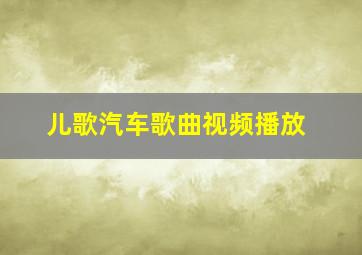 儿歌汽车歌曲视频播放